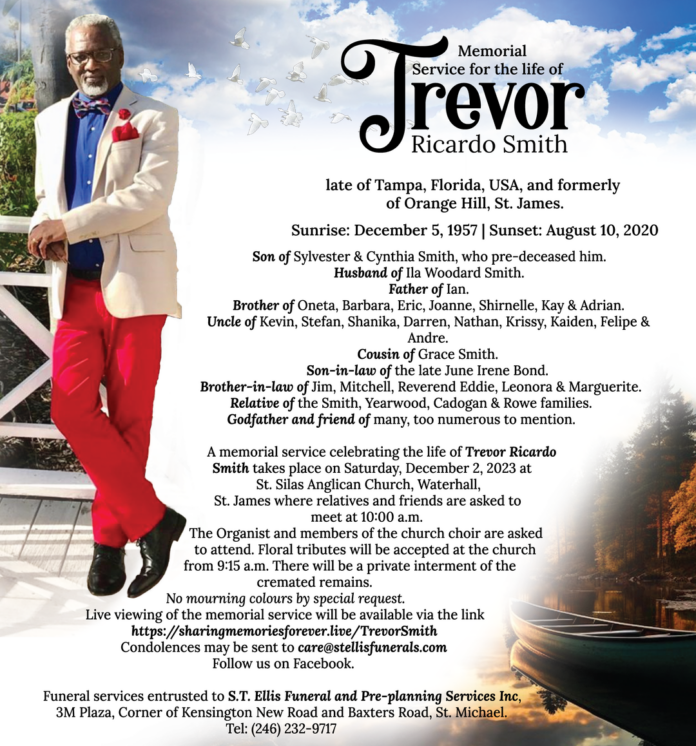 Memorial Service for the life of
Trevor
Ricardo Smith

late of Tampa, Florida, USA, and formerly of Orange Hill, St. James.

Sunrise: December 5, 1957 | Sunset: August 10, 2020

Son of Sylvester & Cynthia Smith, who pre-deceased him.
Husband of Ila Woodard Smith.
Father of Ian.
Brother of Oneta, Barbara, Eric, Joanne, Shirnelle, Kay & Adrian.
Uncle of Kevin, Stefan, Shanika, Darren, Nathan, Krissy, Kaiden, Felipe & Andre.
Cousin of Grace Smith.
Son-in-law of the late June Irene Bond.
Brother-in-law of Jim, Mitchell, Reverend Eddie, Leonora & Marguerite.
Relative of the Smith, Yearwood, Cadogan & Rowe families.
Godfather and friend of many, too numerous to mention.

A memorial service celebrating the life of Trevor Ricardo Smith takes place on Saturday, December 2, 2023 at St. Silas Anglican Church, Waterhall, St. James where relatives and friends are asked to meet at 10:00 a.m.
The Organist and members of the church choir are asked to attend. Floral tributes will be accepted at the church from 9:15 a.m. There will be a private interment of the cremated remains.
No mourning colours by special request.
Live viewing of the memorial service will be available via the link
https://sharingmemoriesforever.live/TrevorSmith
Condolences may be sent to care@stellisfunerals.com
Follow us on Facebook.

Funeral services entrusted to S.T. Ellis Funeral and Pre-planning Services Inc, 3M Plaza, Corner of Kensington New Road and Baxters Road, St. Michael.
Tel: (246) 232-9717